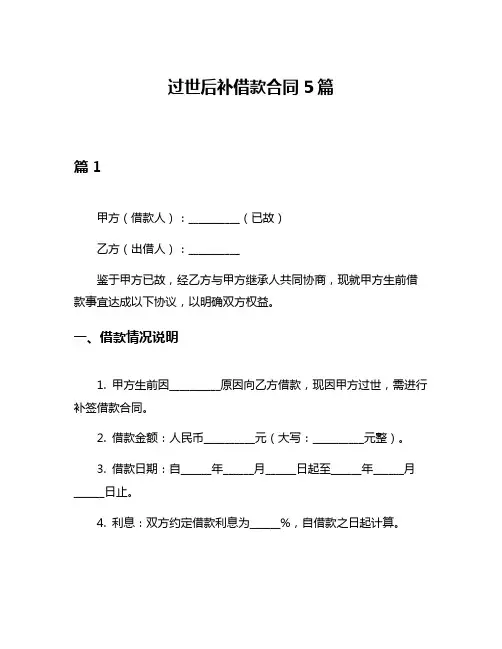 过世后补借款合同 5 篇

篇 1

甲方（借款人）：__________（已故）

乙方（出借人）：__________

鉴于甲方已故，经乙方与甲方继承人共同协商，现就甲方生前借款事宜达成以下协议，以明确双方权益。

一、借款情况说明

1. 甲方生前因__________原因向乙方借款，现因甲方过世，需进行补签借款合同。

2. 借款金额：人民币__________元（大写：__________元整）。

3. 借款日期：自______年______月______日起至______年______月______日止。

4. 利息：双方约定借款利息为______%，自借款之日起计算。